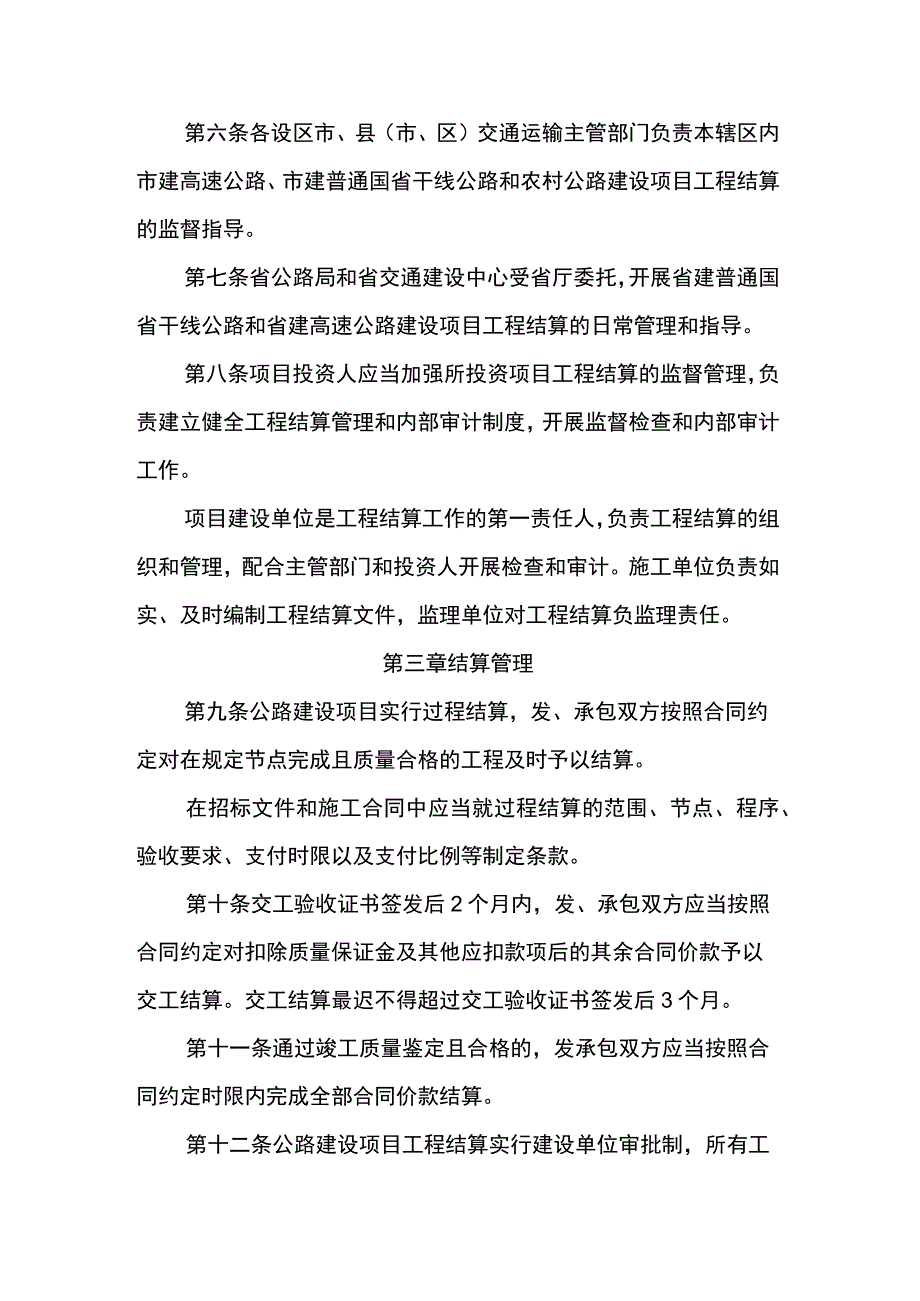 第六条各设区市、县（市、区）交通运输主管部门负责本辖区内市建高速公路、市建普通国省干线公路和农村公路建设项目工程结算的监督指导。

第七条省公路局和省交通建设中心受省厅委托，开展省建普通国省干线公路和省建高速公路建设项目工程结算的日常管理和指导。

第八条项目投资人应当加强所投资项目工程结算的监督管理，负责建立健全工程结算管理和内部审计制度，开展监督检查和内部审计工作。

项目建设单位是工程结算工作的第一责任人，负责工程结算的组织和管理，配合主管部门和投资人开展检查和审计。施工单位负责如实、及时编制工程结算文件，监理单位对工程结算负监理责任。

第三章结算管理

第九条公路建设项目实行过程结算，发、承包双方按照合同约定对在规定节点完成且质量合格的工程及时予以结算。

在招标文件和施工合同中应当就过程结算的范围、节点、程序、验收要求、支付时限以及支付比例等制定条款。

第十条交工验收证书签发后2个月内，发、承包双方应当按照合同约定对扣除质量保证金及其他应扣款项后的其余合同价款予以交工结算。交工结算最迟不得超过交工验收证书签发后3个月。

第十一条通过竣工质量鉴定且合格的，发承包双方应当按照合同约定时限内完成全部合同价款结算。

第十二条公路建设项目工程结算实行建设单位审批制，所有工